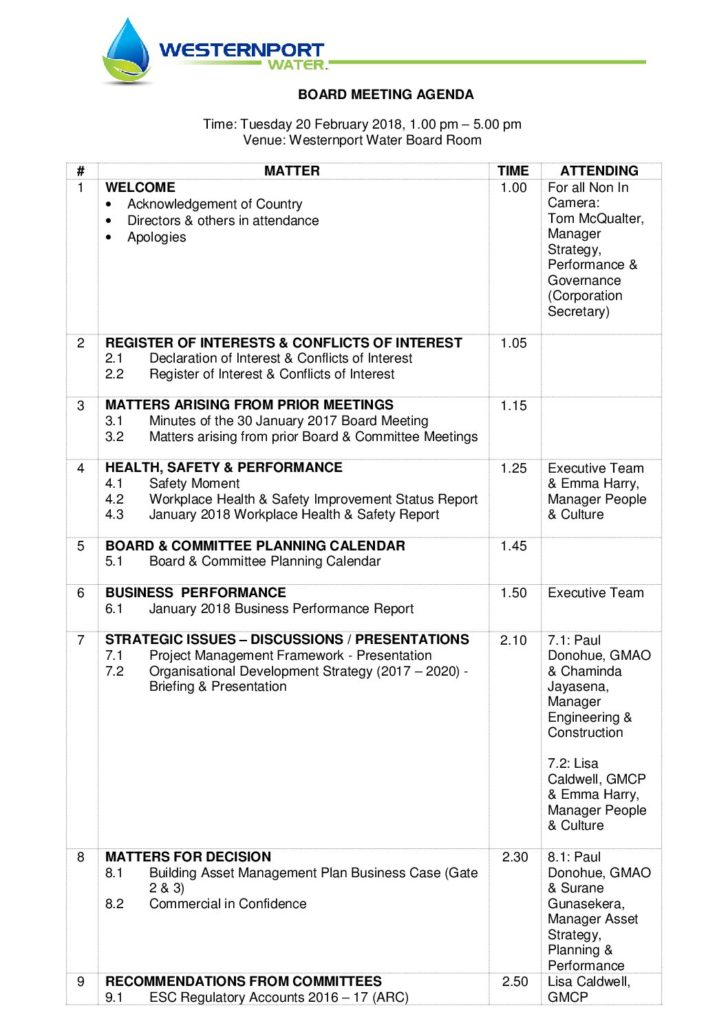 WESTERNPORT WATER.

BOARD MEETING AGENDA

Time: Tuesday 20 February 2018, 1.00 pm – 5.00 pm
Venue: Westernport Water Board Room

| # | MATTER | TIME | ATTENDING |
|---|---|---|---|
| 1 | WELCOME • Acknowledgement of Country • Directors & others in attendance • Apologies | 1.00 | For all Non In Camera: Tom McQualter, Manager Strategy, Performance & Governance (Corporation Secretary) |
| 2 | REGISTER OF INTERESTS & CONFLICTS OF INTEREST 2.1 Declaration of Interest & Conflicts of Interest 2.2 Register of Interest & Conflicts of Interest | 1.05 | |
| 3 | MATTERS ARISING FROM PRIOR MEETINGS 3.1 Minutes of the 30 January 2017 Board Meeting 3.2 Matters arising from prior Board & Committee Meetings | 1.15 | |
| 4 | HEALTH, SAFETY & PERFORMANCE 4.1 Safety Moment 4.2 Workplace Health & Safety Improvement Status Report 4.3 January 2018 Workplace Health & Safety Report | 1.25 | Executive Team & Emma Harry, Manager People & Culture |
| 5 | BOARD & COMMITTEE PLANNING CALENDAR 5.1 Board & Committee Planning Calendar | 1.45 | |
| 6 | BUSINESS PERFORMANCE 6.1 January 2018 Business Performance Report | 1.50 | Executive Team |
| 7 | STRATEGIC ISSUES – DISCUSSIONS / PRESENTATIONS 7.1 Project Management Framework - Presentation 7.2 Organisational Development Strategy (2017 – 2020) - Briefing & Presentation | 2.10 | 7.1: Paul Donohue, GMAO & Chaminda Jayasena, Manager Engineering & Construction 7.2: Lisa Caldwell, GMCP & Emma Harry, Manager People & Culture |
| 8 | MATTERS FOR DECISION 8.1 Building Asset Management Plan Business Case (Gate 2 & 3) 8.2 Commercial in Confidence | 2.30 | 8.1: Paul Donohue, GMAO & Surane Gunasekera, Manager Asset Strategy, Planning & Performance |
| 9 | RECOMMENDATIONS FROM COMMITTEES 9.1 ESC Regulatory Accounts 2016 – 17 (ARC) | 2.50 | Lisa Caldwell, GMCP |